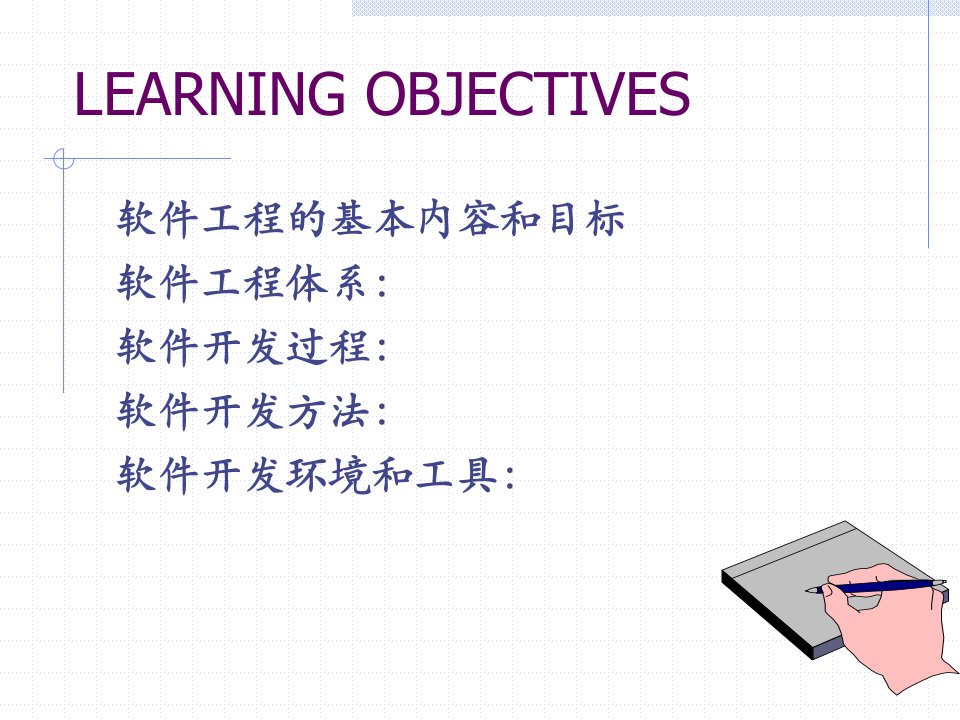 LEARNING OBJECTIVES

软件工程的基本内容和目标
软件工程体系:
软件开发过程:
软件开发方法:
软件开发环境和工具: